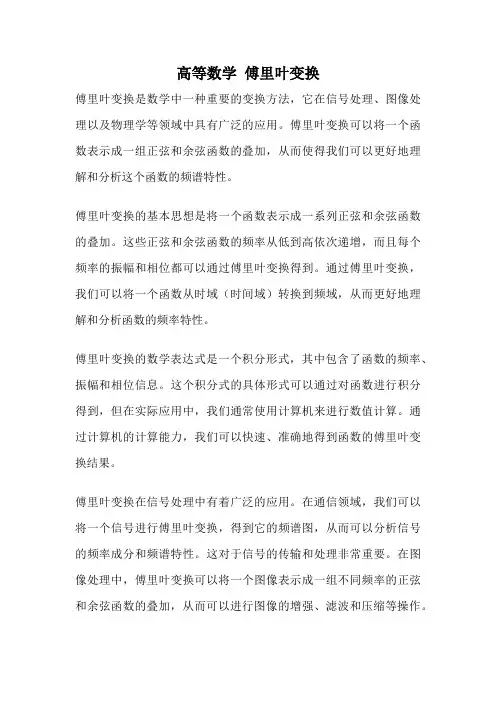 高等数学 傅里叶变换

傅里叶变换是数学中一种重要的变换方法，它在信号处理、图像处理以及物理学等领域中具有广泛的应用。傅里叶变换可以将一个函数表示成一组正弦和余弦函数的叠加，从而使得我们可以更好地理解和分析这个函数的频谱特性。

傅里叶变换的基本思想是将一个函数表示成一系列正弦和余弦函数的叠加。这些正弦和余弦函数的频率从低到高依次递增，而且每个频率的振幅和相位都可以通过傅里叶变换得到。通过傅里叶变换，我们可以将一个函数从时域（时间域）转换到频域，从而更好地理解和分析函数的频率特性。

傅里叶变换的数学表达式是一个积分形式，其中包含了函数的频率、振幅和相位信息。这个积分式的具体形式可以通过对函数进行积分得到，但在实际应用中，我们通常使用计算机来进行数值计算。通过计算机的计算能力，我们可以快速、准确地得到函数的傅里叶变换结果。

傅里叶变换在信号处理中有着广泛的应用。在通信领域，我们可以将一个信号进行傅里叶变换，得到它的频谱图，从而可以分析信号的频率成分和频谱特性。这对于信号的传输和处理非常重要。在图像处理中，傅里叶变换可以将一个图像表示成一组不同频率的正弦和余弦函数的叠加，从而可以进行图像的增强、滤波和压缩等操作。